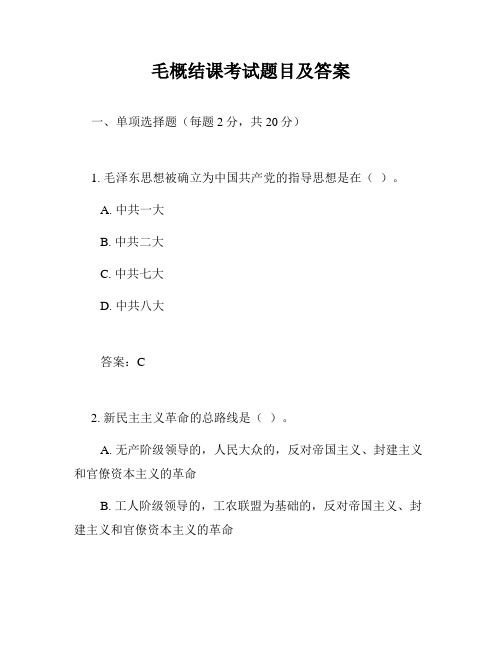 毛概结课考试题目及答案

一、单项选择题（每题 2 分，共 20 分）

1. 毛泽东思想被确立为中国共产党的指导思想是在（ ）。

A. 中共一大

B. 中共二大

C. 中共七大

D. 中共八大

答案：C

2. 新民主主义革命的总路线是（ ）。

A. 无产阶级领导的，人民大众的，反对帝国主义、封建主义和官僚资本主义的革命

B. 工人阶级领导的，工农联盟为基础的，反对帝国主义、封建主义和官僚资本主义的革命